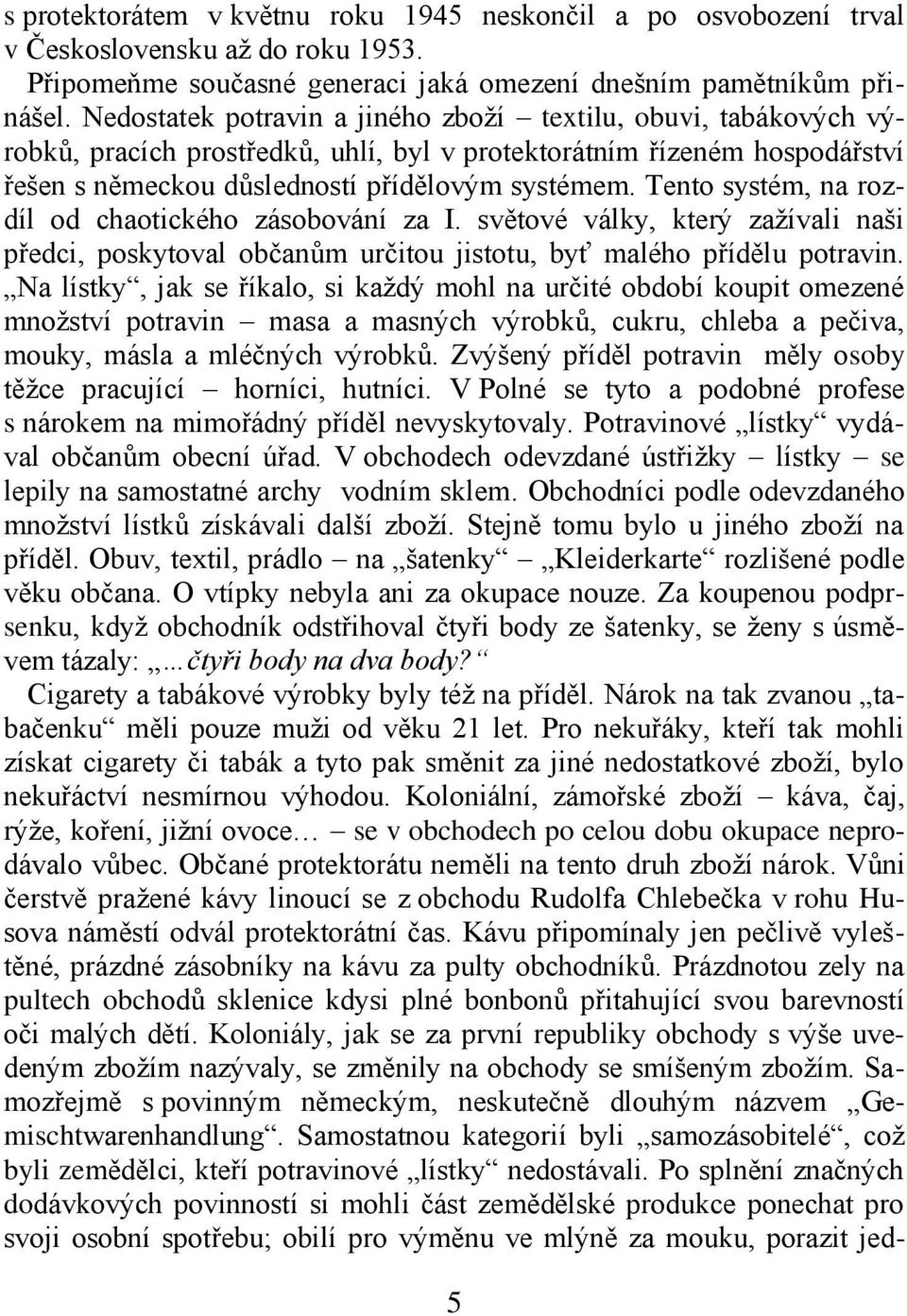 s protektorátem v květnu roku 1945 neskončil a po osvobození trval v Československu až do roku 1953.

Připomeňme současné generaci jaká omezení dnešním pamětníkům přinášel. Nedostatek potravin a jiného zboží – textilu, obuvi, tabákových výrobků, pracích prostředků, uhlí, byl v protektorátním řízeném hospodářství řešen s německou důsledností přídělovým systémem. Tento systém, na rozdíl od chaotického zásobování za I. světové války, který zažívali naši předci, poskytoval občanům určitou jistotu, byť malého přídělu potravin. „Na lístky“, jak se říkalo, si každý mohl na určité období koupit omezené množství potravin – masa a masných výrobků, cukru, chleba a pečiva, mouky, másla a mléčných výrobků. Zvýšený příděl potravin měly osoby těžce pracující – horníci, hutníci. V Polné se tyto a podobné profese s nárokem na mimořádný příděl nevyskytovaly. Potravinové „lístky“ vydával občanům obecní úřad. V obchodech odevzdané ústřižky – lístky – se lepily na samostatné archy vodním sklem. Obchodníci podle odevzdaného množství lístků získávali další zboží. Stejně tomu bylo u jiného zboží na příděl. Obuv, textil, prádlo – na „šatenky“ – „Kleiderkarte“ rozlišené podle věku občana. O vtípky nebyla ani za okupace nouze. Za koupenou podprsenku, když obchodník odstřihoval čtyři body ze šatenky, se ženy s úsměvem tázaly: „…čtyři body na dva body?“

Cigarety a tabákové výrobky byly též na příděl. Nárok na tak zvanou „tabačenku“ měli pouze muži od věku 21 let. Pro nekuřáky, kteří tak mohli získat cigarety či tabák a tyto pak směnit za jiné nedostatkové zboží, bylo nekuřáctví nesmírnou výhodou. Koloniální, zámořské zboží – káva, čaj, rýže, koření, jižní ovoce… – se v obchodech po celou dobu okupace neprodávalo vůbec. Občané protektorátu neměli na tento druh zboží nárok. Vůni čerstvě pražené kávy linoucí se z obchodu Rudolfa Chlebečka v rohu Husova náměstí odvál protektorátní čas. Kávu připomínaly jen pečlivě vyleštěné, prázdné zásobníky na kávu za pulty obchodníků. Prázdnotou zely na pultech obchodů sklenice kdysi plné bonbonů přitahující svou barevností oči malých dětí. Koloniály, jak se za první republiky obchody s výše uvedeným zbožím nazývaly, se změnily na obchody se smíšeným zbožím. Samozřejmě s povinným německým, neskutečně dlouhým názvem „Gemischtwarenhandlung“. Samostatnou kategorií byli „samozásobitelé“, což byli zemědělci, kteří potravinové „lístky“ nedostávali. Po splnění značných dodávkových povinností si mohli část zemědělské produkce ponechat pro svoji osobní spotřebu; obilí pro výměnu ve mlýně za mouku, porazit jed-

5